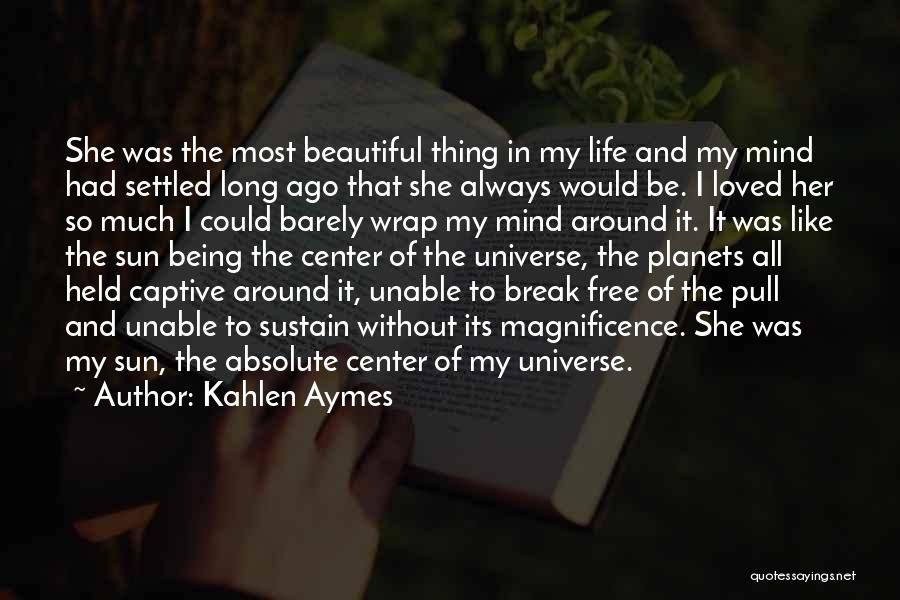 She was the most beautiful thing in my life and my mind had settled long ago that she always would be. I loved her so much I could barely wrap my mind around it. It was like the sun being the center of the universe, the planets all held captive around it, unable to break free of the pull and unable to sustain without its magnificence. She was my sun, the absolute center of my universe.

~ Author: Kahlen Aymes

quotessayings.net